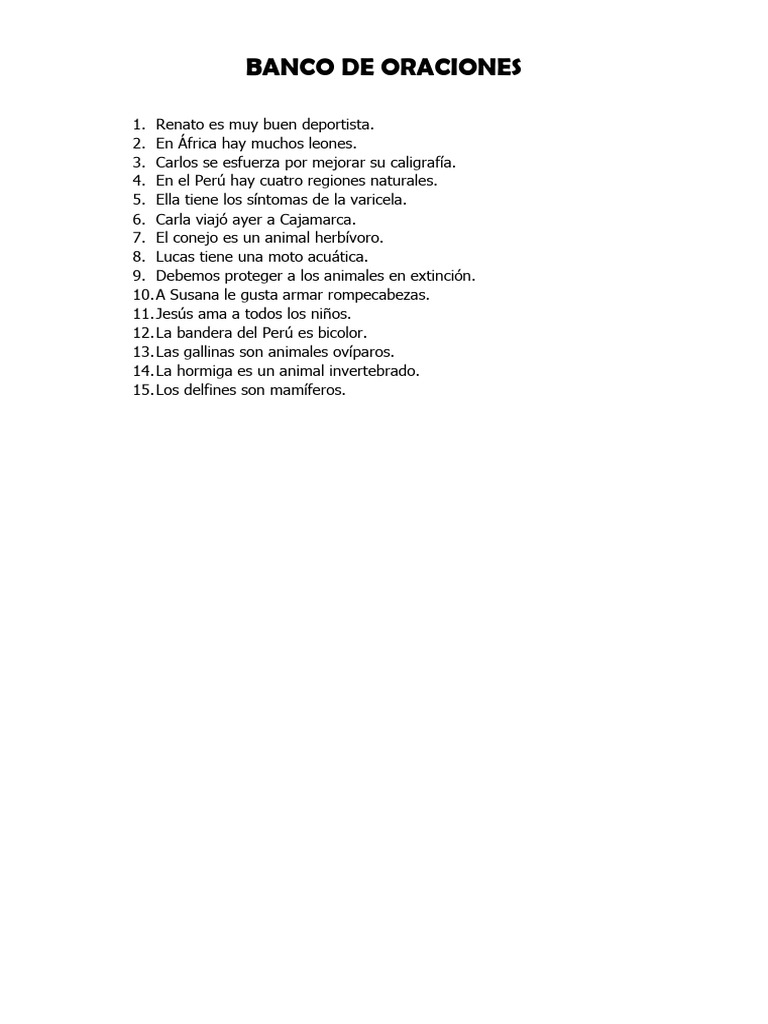 BANCO DE ORACIONES

1. Renato es muy buen deportista.
2. En África hay muchos leones.
3. Carlos se esfuerza por mejorar su caligrafía.
4. En el Perú hay cuatro regiones naturales.
5. Ella tiene los síntomas de la varicela.
6. Carla viajó ayer a Cajamarca.
7. El conejo es un animal herbívoro.
8. Lucas tiene una moto acuática.
9. Debemos proteger a los animales en extinción.
10. A Susana le gusta armar rompecabezas.
11. Jesús ama a todos los niños.
12. La bandera del Perú es bicolor.
13. Las gallinas son animales ovíparos.
14. La hormiga es un animal invertebrado.
15. Los delfines son mamíferos.